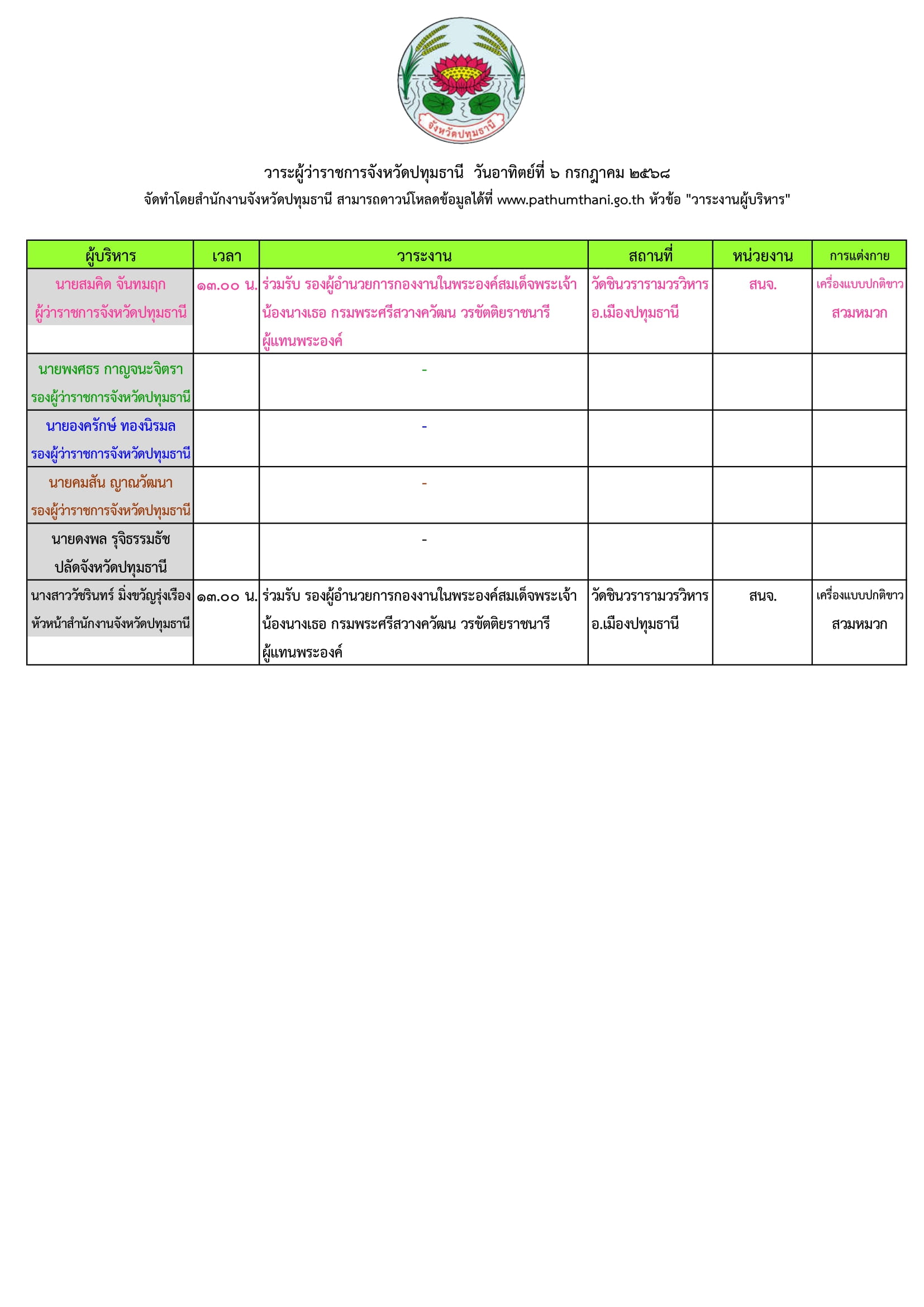 จังหวัดปทุมธานี

วาระผู้ว่าราชการจังหวัดปทุมธานี วันอาทิตย์ที่ ๖ กรกฎาคม ๒๕๖๘
จัดทำโดยสำนักงานจังหวัดปทุมธานี สามารถดาวน์โหลดข้อมูลได้ที่ www.pathumthani.go.th หัวข้อ "วาระงานผู้บริหาร"

| ผู้บริหาร | เวลา | วาระงาน | สถานที่ | หน่วยงาน | การแต่งกาย |
|---|---|---|---|---|---|
| นายสมคิด จันทมฤก ผู้ว่าราชการจังหวัดปทุมธานี | ๑๓.๐๐ น. | ร่วมรับ รองผู้อำนวยการกองงานในพระองค์สมเด็จพระเจ้าน้องนางเธอ กรมพระศรีสวางควัฒน วรขัตติยราชนารี ผู้แทนพระองค์ | วัดชินวรารามวรวิหาร อ.เมืองปทุมธานี | สนจ. | เครื่องแบบปกติขาว สวมหมวก |
| นายพงศธร กาญจนะจิตรา รองผู้ว่าราชการจังหวัดปทุมธานี | | - | | | |
| นายองครักษ์ ทองนิรมล รองผู้ว่าราชการจังหวัดปทุมธานี | | - | | | |
| นายคมสัน ญาณวัฒนา รองผู้ว่าราชการจังหวัดปทุมธานี | | - | | | |
| นายดงพล รุจิธรรมธัช ปลัดจังหวัดปทุมธานี | | - | | | |
| นางสาววัชรินทร์ มิ่งขวัญรุ่งเรือง หัวหน้าสำนักงานจังหวัดปทุมธานี | ๑๓.๐๐ น. | ร่วมรับ รองผู้อำนวยการกองงานในพระองค์สมเด็จพระเจ้าน้องนางเธอ กรมพระศรีสวางควัฒน วรขัตติยราชนารี ผู้แทนพระองค์ | วัดชินวรารามวรวิหาร อ.เมืองปทุมธานี | สนจ. | เครื่องแบบปกติขาว สวมหมวก |